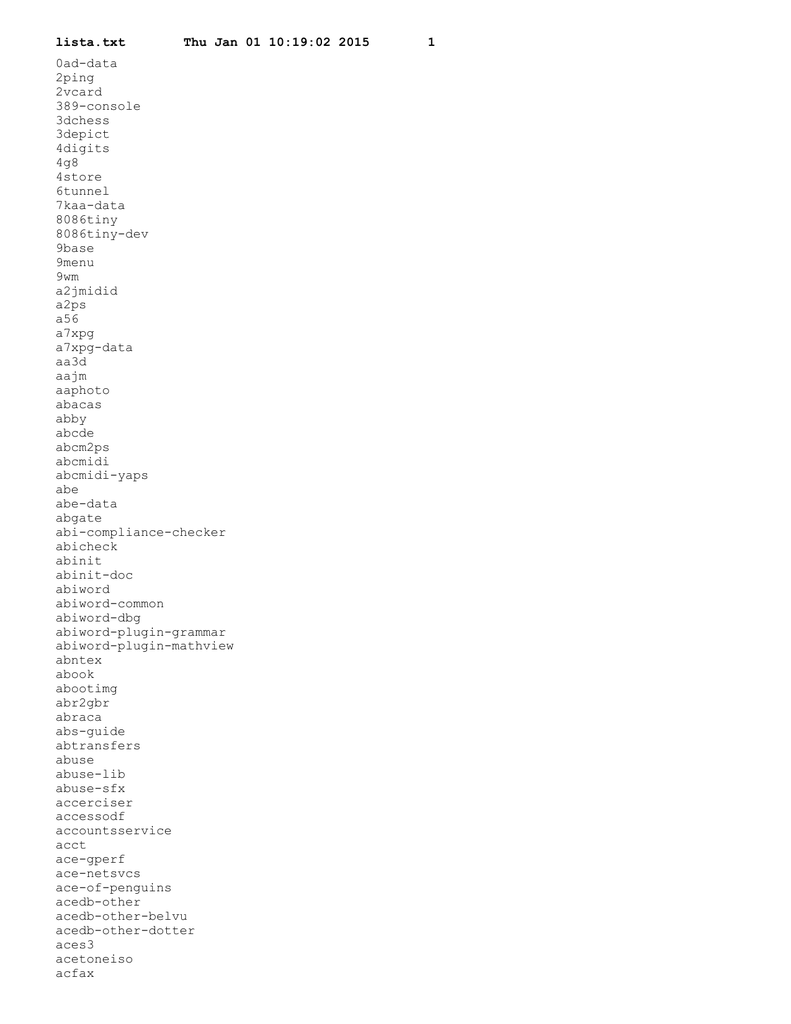 lista.txt Thu Jan 01 10:19:02 2015 1

0ad-data
2ping
2vcard
389-console
3dchess
3depict
4digits
4g8
4store
6tunnel
7kaa-data
8086tiny
8086tiny-dev
9base
9menu
9wm
a2jmidid
a2ps
a56
a7xpg
a7xpg-data
aa3d
aajm
aaphoto
abacas
abby
abcde
abcm2ps
abcmidi
abcmidi-yaps
abe
abe-data
abgate
abi-compliance-checker
abicheck
abinit
abinit-doc
abiword
abiword-common
abiword-dbg
abiword-plugin-grammar
abiword-plugin-mathview
abntex
abook
abootimg
abr2gbr
abraca
abs-guide
abtransfers
abuse
abuse-lib
abuse-sfx
accerciser
accessodf
accountsservice
acct
ace-gperf
ace-netsvcs
ace-of-penguins
acedb-other
acedb-other-belvu
acedb-other-dotter
aces3
acetoneiso
acfax